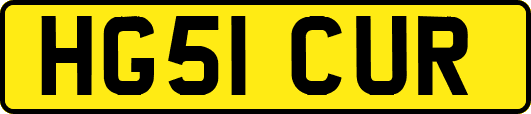 HG51 CUR